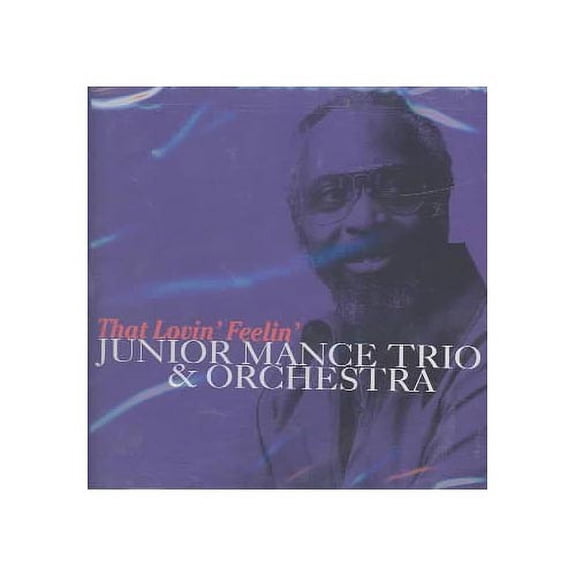 That Lovin' Feelin'
JUNIOR MANCE TRIO
& ORCHESTRA